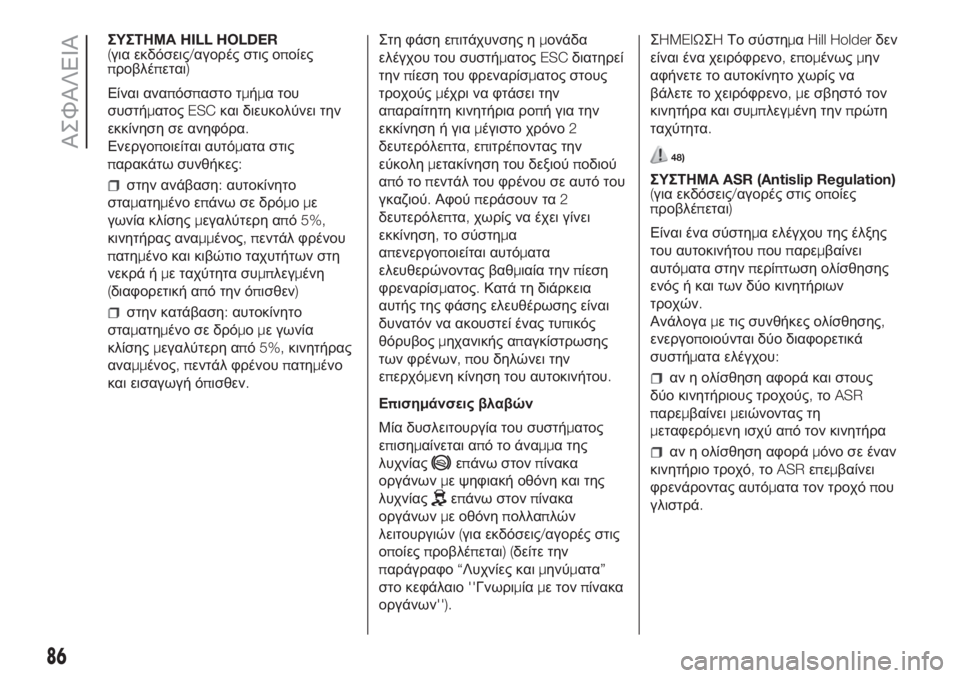 ΑΣΦΑΛΕΙΑ

ΣΥΣΤΗΜΑ HILL HOLDER
(για εκδόσεις/αγορές στις οποίες προβλέπεται)

Είναι αναπόσπαστο τμήμα του συστήματος ESC και διευκολύνει την εκκίνηση σε ανηφόρα.

Ενεργοποιείται αυτόματα στις παρακάτω συνθήκες:

στην ανάβαση: αυτοκίνητο σταματημένο επάνω σε δρόμο με γωνία κλίσης μεγαλύτερη από 5%, κινητήρας αναμμένος, πεντάλ φρένου πατημένο και κιβώτιο ταχυτήτων στη νεκρά ή με ταχύτητα συμπλεγμένη (διαφορετική από την όπισθεν)

στην κατάβαση: αυτοκίνητο σταματημένο σε δρόμο με γωνία κλίσης μεγαλύτερη από 5%, κινητήρας αναμμένος, πεντάλ φρένου πατημένο και εισαγωγή όπισθεν.

Στη φάση επιτάχυνσης η μονάδα ελέγχου του συστήματος ESC διατηρεί την πίεση του φρεναρίσματος στους τροχούς μέχρι να φτάσει την απαραίτητη κινητήρια ροπή για την εκκίνηση ή για μέγιστο χρόνο 2 δευτερόλεπτα, επιτρέποντας την εύκολη μετακίνηση του δεξιού ποδιού από το πεντάλ του φρένου σε αυτό του γκαζιού. Αφού περάσουν τα 2 δευτερόλεπτα, χωρίς να έχει γίνει εκκίνηση, το σύστημα απενεργοποιείται αυτόματα ελευθερώνοντας βαθμιαία την πίεση φρεναρίσματος. Κατά τη διάρκεια αυτής της φάσης ελευθέρωσης είναι δυνατόν να ακουστεί ένας τυπικός θόρυβος μηχανικής απαγκίστρωσης των φρένων, που δηλώνει την επερχόμενη κίνηση του αυτοκινήτου.

Επισημάνσεις βλαβών

Μία δυσλειτουργία του συστήματος επισημαίνεται από το άναμμα της λυχνίας επάνω στον πίνακα οργάνων με ψηφιακή οθόνη και της λυχνίας επάνω στον πίνακα οργάνων με οθόνη πολλαπλών λειτουργιών (για εκδόσεις/αγορές στις οποίες προβλέπεται) (δείτε την παράγραφο “Λυχνίες και μηνύματα” στο κεφάλαιο ''Γνωριμία με τον πίνακα οργάνων'').

ΣΗΜΕΙΩΣΗ Το σύστημα Hill Holder δεν είναι ένα χειρόφρενο, επομένως μην αφήνετε το αυτοκίνητο χωρίς να βάλετε το χειρόφρενο, με σβηστό τον κινητήρα και συμπλεγμένη την πρώτη ταχύτητα.

48)

ΣΥΣΤΗΜΑ ASR (Antislip Regulation)
(για εκδόσεις/αγορές στις οποίες προβλέπεται)

Είναι ένα σύστημα ελέγχου της έλξης του αυτοκινήτου που παρεμβαίνει αυτόματα στην περίπτωση ολίσθησης ενός ή και των δύο κινητήριων τροχών.

Ανάλογα με τις συνθήκες ολίσθησης, ενεργοποιούνται δύο διαφορετικά συστήματα ελέγχου:

αν η ολίσθηση αφορά και στους δύο κινητήριους τροχούς, το ASR παρεμβαίνει μειώνοντας τη μεταφερόμενη ισχύ από τον κινητήρα

αν η ολίσθηση αφορά μόνο σε έναν κινητήριο τροχό, το ASR επεμβαίνει φρενάροντας αυτόματα τον τροχό που γλιστρά.

86

carmanualsonline.info